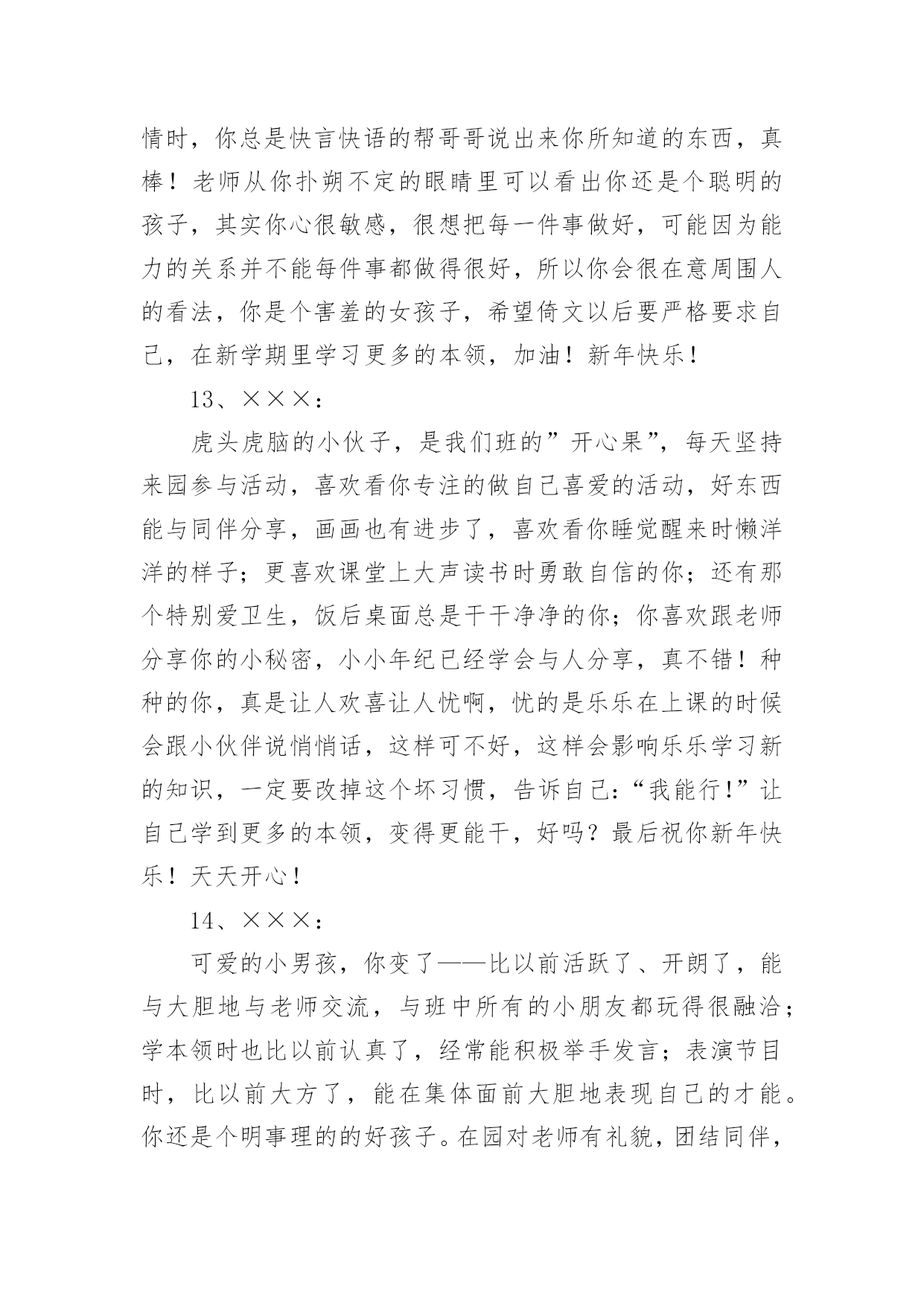 情时，你总是快言快语的帮哥哥说出来你所知道的东西，真棒！老师从你扑朔不定的眼睛里可以看出你还是个聪明的孩子，其实你心很敏感，很想把每一件事做好，可能因为能力的关系并不能每件事都做得很好，所以你会很在意周围人的看法，你是个害羞的女孩子，希望倚文以后要严格要求自己，在新学期里学习更多的本领，加油！新年快乐！

13、×××：

虎头虎脑的小伙子，是我们班的”开心果”，每天坚持来园参与活动，喜欢看你专注的做自己喜爱的活动，好东西能与同伴分享，画画也有进步了，喜欢看你睡觉醒来时懒洋洋的样子；更喜欢课堂上大声读书时勇敢自信的你；还有那个特别爱卫生，饭后桌面总是干干净净的你；你喜欢跟老师分享你的小秘密，小小年纪已经学会与人分享，真不错！种种的你，真是让人欢喜让人忧啊，忧的是乐乐在上课的时候会跟小伙伴说悄悄话，这样可不好，这样会影响乐乐学习新的知识，一定要改掉这个坏习惯，告诉自己:“我能行!”让自己学到更多的本领，变得更能干，好吗？最后祝你新年快乐！天天开心！

14、×××：

可爱的小男孩，你变了——比以前活跃了、开朗了，能与大胆地与老师交流，与班中所有的小朋友都玩得很融洽；学本领时也比以前认真了，经常能积极举手发言；表演节目时，比以前大方了，能在集体面前大胆地表现自己的才能。你还是个明事理的的好孩子。在园对老师有礼貌，团结同伴，